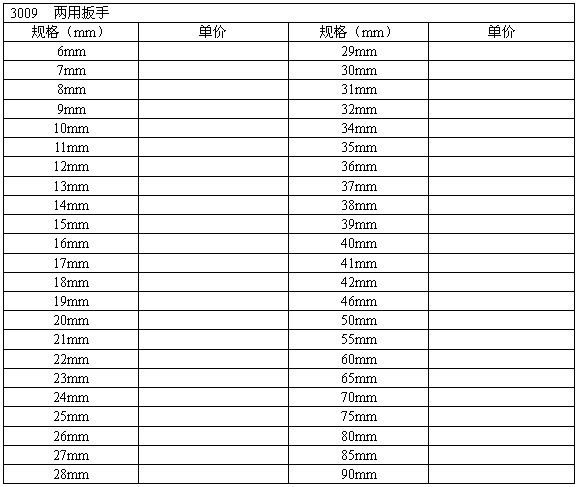 3009　两用扳手

| 规格（mm） | 单价 | 规格（mm） | 单价 |
|---|---|---|---|
| 6mm | | 29mm | |
| 7mm | | 30mm | |
| 8mm | | 31mm | |
| 9mm | | 32mm | |
| 10mm | | 34mm | |
| 11mm | | 35mm | |
| 12mm | | 36mm | |
| 13mm | | 37mm | |
| 14mm | | 38mm | |
| 15mm | | 39mm | |
| 16mm | | 40mm | |
| 17mm | | 41mm | |
| 18mm | | 42mm | |
| 19mm | | 46mm | |
| 20mm | | 50mm | |
| 21mm | | 55mm | |
| 22mm | | 60mm | |
| 23mm | | 65mm | |
| 24mm | | 70mm | |
| 25mm | | 75mm | |
| 26mm | | 80mm | |
| 27mm | | 85mm | |
| 28mm | | 90mm | |